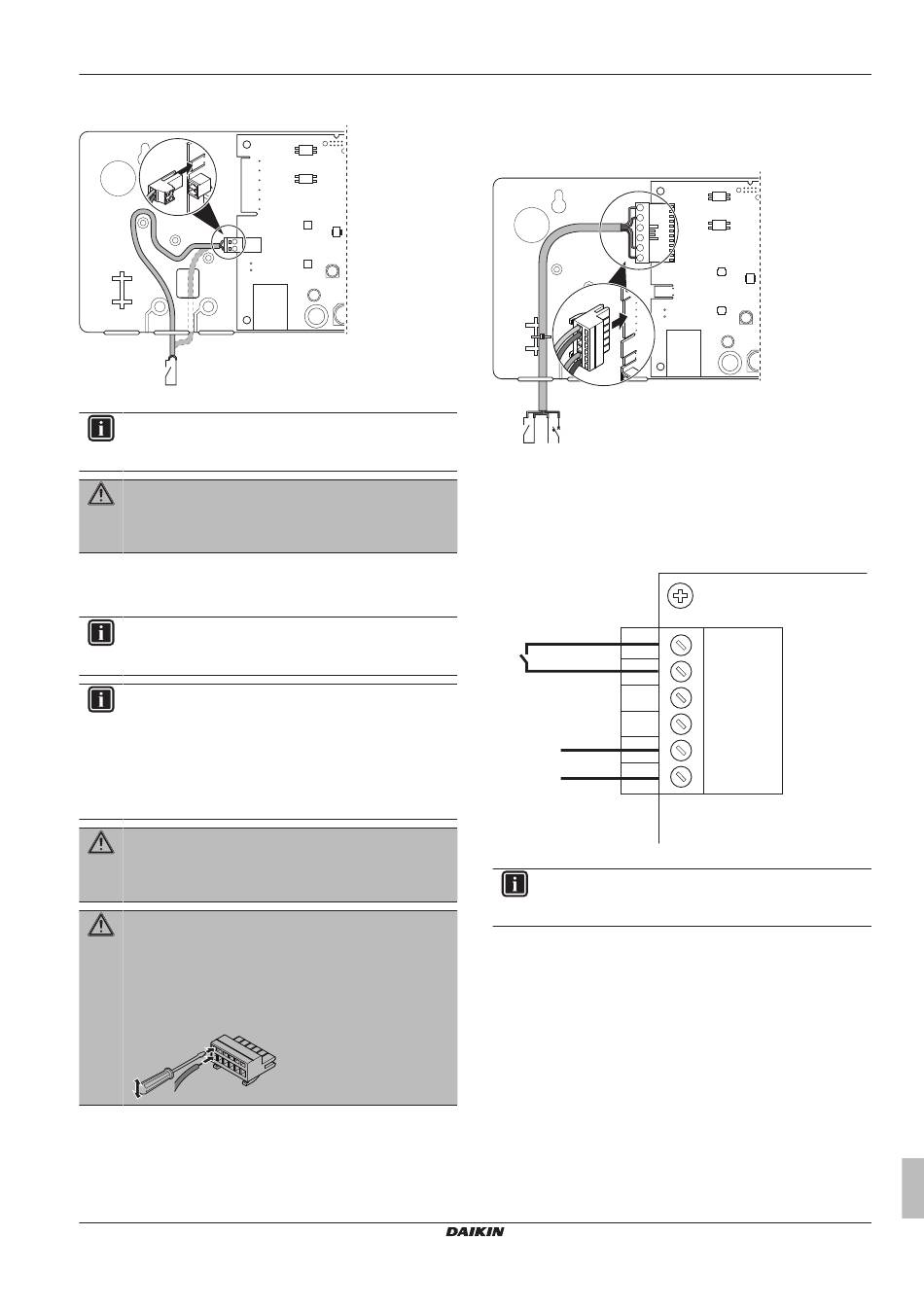 DAIKIN